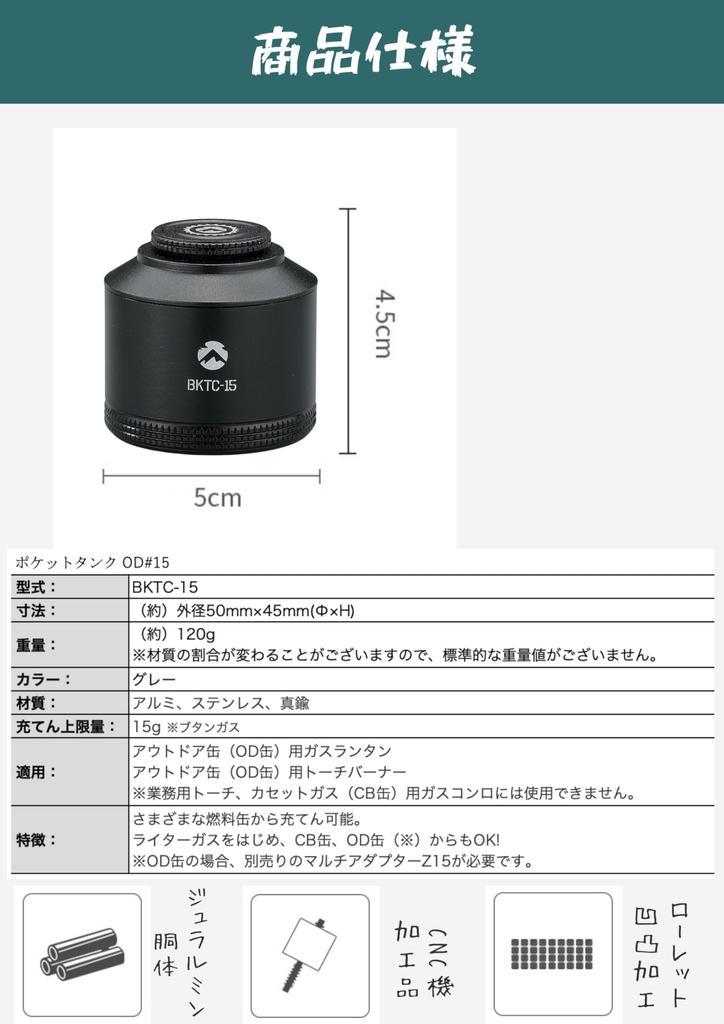 商品仕様

BKTC-15

4.5cm

5cm

ポケットタンク OD#15

| 型式： | BKTC-15 |
|---|---|
| 寸法： | （約）外径50mm×45mm(Φ×H) |
| 重量： | （約）120g ※材質の割合が変わることがございますので、標準的な重量値がございません。 |
| カラー： | グレー |
| 材質： | アルミ、ステンレス、真鍮 |
| 充てん上限量： | 15g ※ブタンガス |
| 適用： | アウトドア缶（OD缶）用ガスランタン アウトドア缶（OD缶）用トーチバーナー ※業務用トーチ、カセットガス（CB缶）用ガスコンロには使用できません。 |
| 特徴： | さまざまな燃料缶から充てん可能。 ライターガスをはじめ、CB缶、OD缶（※）からもOK! ※OD缶の場合、別売りのマルチアダプターZ15が必要です。 |

ジュラルミン胴体

CNC機加工品

ローレット凹凸加工